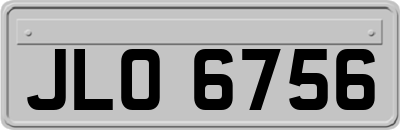 JLO 6756